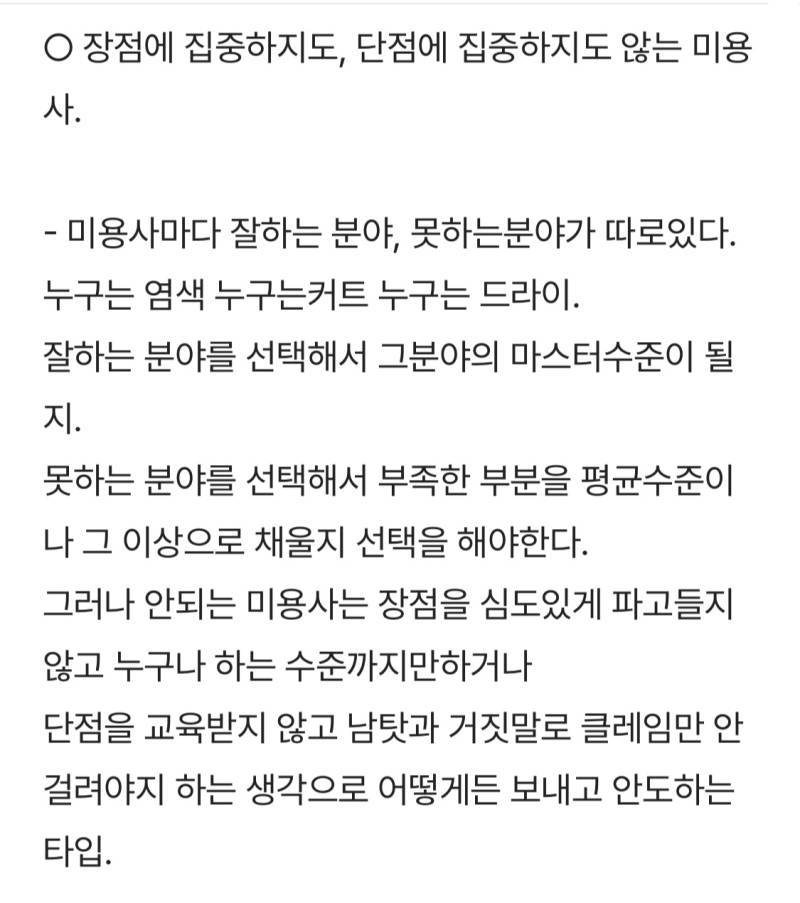 ○ 장점에 집중하지도, 단점에 집중하지도 않는 미용사.

- 미용사마다 잘하는 분야, 못하는분야가 따로있다.
누구는 염색 누구는커트 누구는 드라이.
잘하는 분야를 선택해서 그분야의 마스터수준이 될지.
못하는 분야를 선택해서 부족한 부분을 평균수준이나 그 이상으로 채울지 선택을 해야한다.
그러나 안되는 미용사는 장점을 심도있게 파고들지 않고 누구나 하는 수준까지만하거나
단점을 교육받지 않고 남탓과 거짓말로 클레임만 안 걸려야지 하는 생각으로 어떻게든 보내고 안도하는 타입.